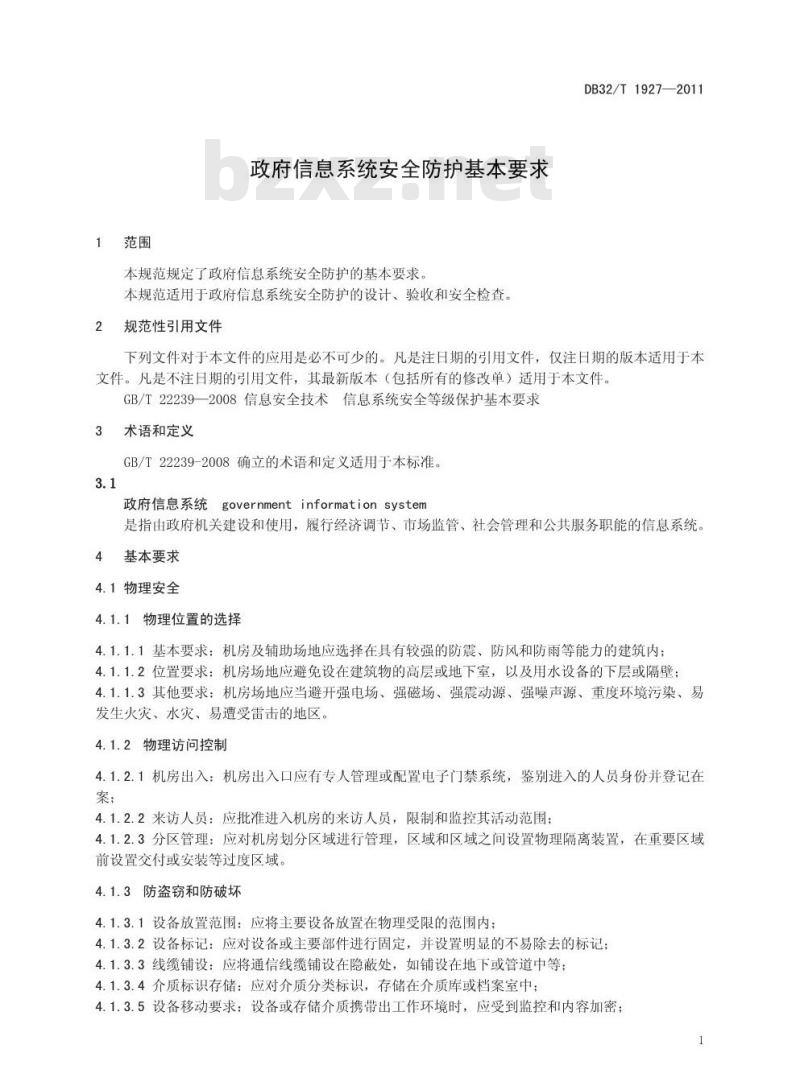 DB32/T 1927—2011

bzxz.net

政府信息系统安全防护基本要求

1　范围

本规范规定了政府信息系统安全防护的基本要求。
本规范适用于政府信息系统安全防护的设计、验收和安全检查。

2　规范性引用文件

下列文件对于本文件的应用是必不可少的。凡是注日期的引用文件，仅注日期的版本适用于本文件。凡是不注日期的引用文件，其最新版本（包括所有的修改单）适用于本文件。
GB/T 22239—2008 信息安全技术　信息系统安全等级保护基本要求

3　术语和定义

GB/T 22239-2008 确立的术语和定义适用于本标准。

3.1
政府信息系统　government information system
是指由政府机关建设和使用，履行经济调节、市场监管、社会管理和公共服务职能的信息系统。

4　基本要求

4.1 物理安全

4.1.1　物理位置的选择

4.1.1.1 基本要求：机房及辅助场地应选择在具有较强的防震、防风和防雨等能力的建筑内；
4.1.1.2 位置要求：机房场地应避免设在建筑物的高层或地下室，以及用水设备的下层或隔壁；
4.1.1.3 其他要求：机房场地应当避开强电场、强磁场、强震动源、强噪声源、重度环境污染、易发生火灾、水灾、易遭受雷击的地区。

4.1.2　物理访问控制

4.1.2.1 机房出入：机房出入口应有专人管理或配置电子门禁系统，鉴别进入的人员身份并登记在案；
4.1.2.2 来访人员：应批准进入机房的来访人员，限制和监控其活动范围；
4.1.2.3 分区管理：应对机房划分区域进行管理，区域和区域之间设置物理隔离装置，在重要区域前设置交付或安装等过度区域。

4.1.3　防盗窃和防破坏

4.1.3.1 设备放置范围：应将主要设备放置在物理受限的范围内；
4.1.3.2 设备标记：应对设备或主要部件进行固定，并设置明显的不易除去的标记；
4.1.3.3 线缆铺设：应将通信线缆铺设在隐蔽处，如铺设在地下或管道中等；
4.1.3.4 介质标识存储：应对介质分类标识，存储在介质库或档案室中；
4.1.3.5 设备移动要求：设备或存储介质携带出工作环境时，应受到监控和内容加密；

1